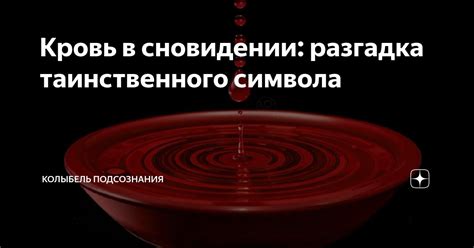 Кровь в сновидении: разгадка таинственного символа

КОЛЫБЕЛЬ ПОДСОЗНАНИЯ